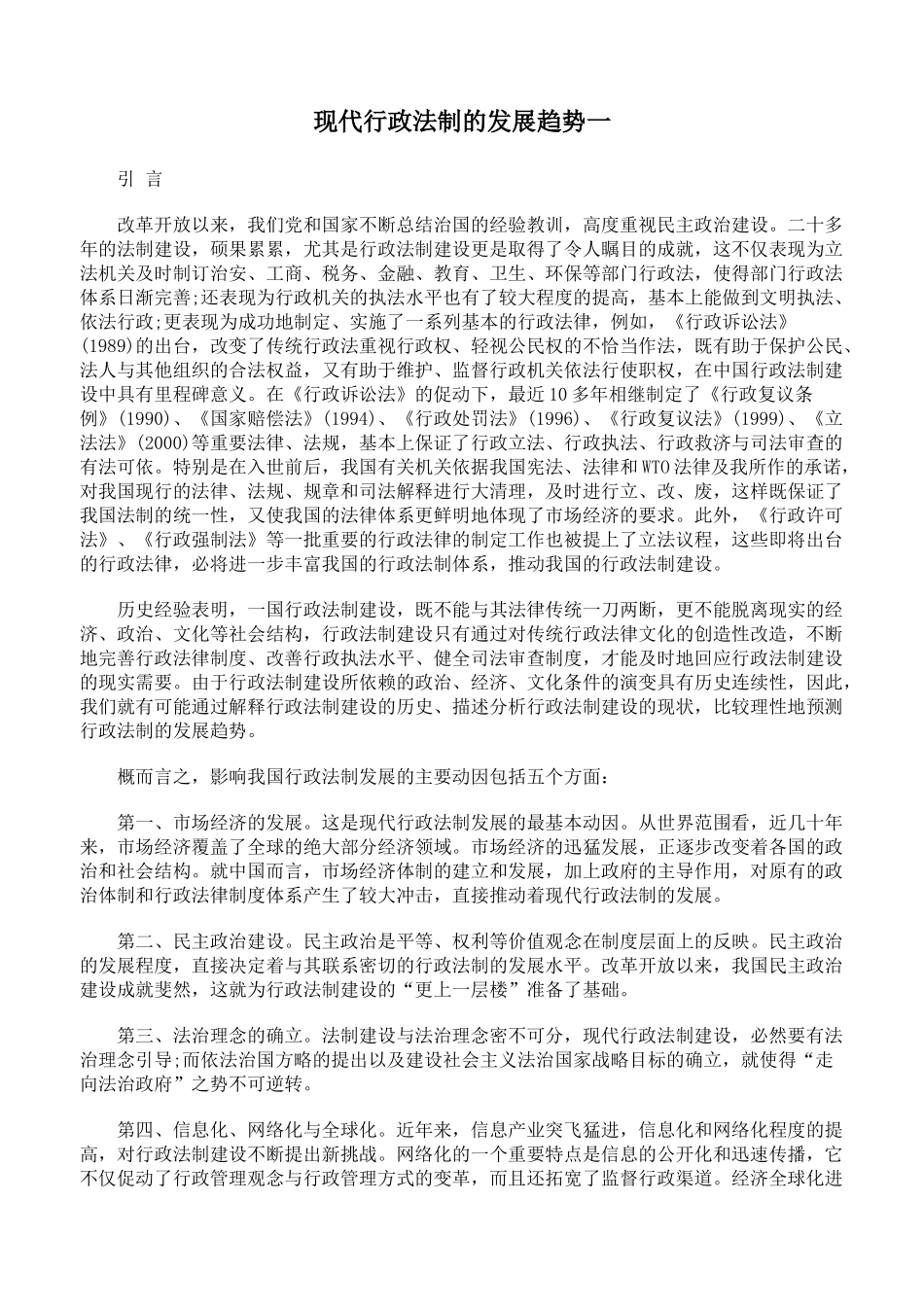 现代行政法制的发展趋势一

引 言

改革开放以来，我们党和国家不断总结治国的经验教训，高度重视民主政治建设。二十多年的法制建设，硕果累累，尤其是行政法制建设更是取得了令人瞩目的成就，这不仅表现为立法机关及时制订治安、工商、税务、金融、教育、卫生、环保等部门行政法，使得部门行政法体系日渐完善;还表现为行政机关的执法水平也有了较大程度的提高，基本上能做到文明执法、依法行政;更表现为成功地制定、实施了一系列基本的行政法律，例如，《行政诉讼法》(1989)的出台，改变了传统行政法重视行政权、轻视公民权的不恰当作法，既有助于保护公民、法人与其他组织的合法权益，又有助于维护、监督行政机关依法行使职权，在中国行政法制建设中具有里程碑意义。在《行政诉讼法》的促动下，最近10多年相继制定了《行政复议条例》(1990)、《国家赔偿法》(1994)、《行政处罚法》(1996)、《行政复议法》(1999)、《立法法》(2000)等重要法律、法规，基本上保证了行政立法、行政执法、行政救济与司法审查的有法可依。特别是在入世前后，我国有关机关依据我国宪法、法律和WTO法律及我所作的承诺，对我国现行的法律、法规、规章和司法解释进行大清理，及时进行立、改、废，这样既保证了我国法制的统一性，又使我国的法律体系更鲜明地体现了市场经济的要求。此外，《行政许可法》、《行政强制法》等一批重要的行政法律的制定工作也被提上了立法议程，这些即将出台的行政法律，必将进一步丰富我国的行政法制体系，推动我国的行政法制建设。

历史经验表明，一国行政法制建设，既不能与其法律传统一刀两断，更不能脱离现实的经济、政治、文化等社会结构，行政法制建设只有通过对传统行政法律文化的创造性改造，不断地完善行政法律制度、改善行政执法水平、健全司法审查制度，才能及时地回应行政法制建设的现实需要。由于行政法制建设所依赖的政治、经济、文化条件的演变具有历史连续性，因此，我们就有可能通过解释行政法制建设的历史、描述分析行政法制建设的现状，比较理性地预测行政法制的发展趋势。

概而言之，影响我国行政法制发展的主要动因包括五个方面：

第一、市场经济的发展。这是现代行政法制发展的最基本动因。从世界范围看，近几十年来，市场经济覆盖了全球的绝大部分经济领域。市场经济的迅猛发展，正逐步改变着各国的政治和社会结构。就中国而言，市场经济体制的建立和发展，加上政府的主导作用，对原有的政治体制和行政法律制度体系产生了较大冲击，直接推动着现代行政法制的发展。

第二、民主政治建设。民主政治是平等、权利等价值观念在制度层面上的反映。民主政治的发展程度，直接决定着与其联系密切的行政法制的发展水平。改革开放以来，我国民主政治建设成就斐然，这就为行政法制建设的“更上一层楼”准备了基础。

第三、法治理念的确立。法制建设与法治理念密不可分，现代行政法制建设，必然要有法治理念引导;而依法治国方略的提出以及建设社会主义法治国家战略目标的确立，就使得“走向法治政府”之势不可逆转。

第四、信息化、网络化与全球化。近年来，信息产业突飞猛进，信息化和网络化程度的提高，对行政法制建设不断提出新挑战。网络化的一个重要特点是信息的公开化和迅速传播，它不仅促动了行政管理观念与行政管理方式的变革，而且还拓宽了监督行政渠道。经济全球化进